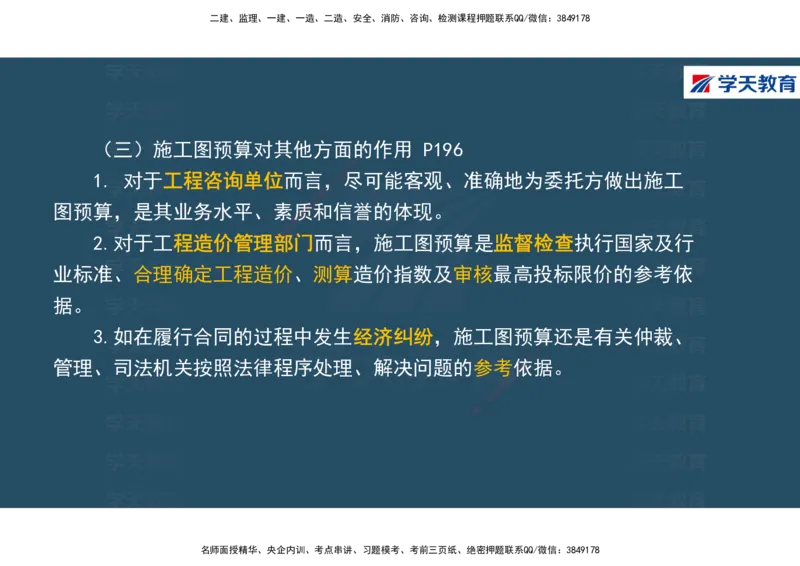 二建、监理、一建、一造、二造、安全、消防、咨询、检测课程押题联系QQ/微信：3849178

学天教育

（三）施工图预算对其他方面的作用 P196

1. 对于工程咨询单位而言，尽可能客观、准确地为委托方做出施工图预算，是其业务水平、素质和信誉的体现。

2. 对于工程造价管理部门而言，施工图预算是监督检查执行国家及行业标准、合理确定工程造价、测算造价指数及审核最高投标限价的参考依据。

3. 如在履行合同的过程中发生经济纠纷，施工图预算还是有关仲裁、管理、司法机关按照法律程序处理、解决问题的参考依据。

名师面授精华、央企内训、考点串讲、习题模考、考前三页纸、绝密押题联系QQ/微信：3849178